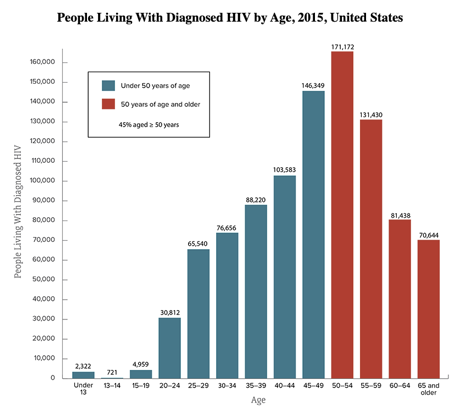 People Living With Diagnosed HIV by Age, 2015, United States

Under 50 years of age

50 years of age and older

45% aged ≥ 50 years

People Living With Diagnosed HIV

160,000
150,000
140,000
130,000
120,000
110,000
100,000
90,000
80,000
70,000
60,000
50,000
40,000
30,000
20,000
10,000
0

2,322
721
4,959
30,812
65,540
76,656
88,220
103,583
146,349
171,172
131,430
81,438
70,644

Under 13
13–14
15–19
20–24
25–29
30–34
35–39
40–44
45–49
50–54
55–59
60–64
65 and older

Age